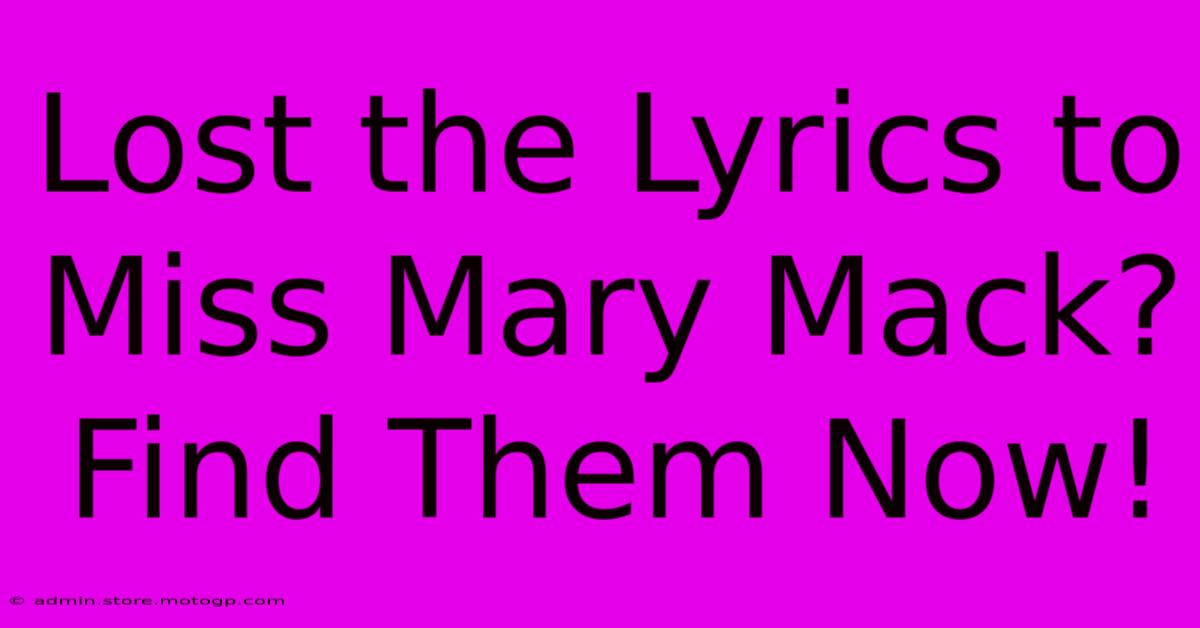 Lost the Lyrics to Miss Mary Mack? Find Them Now!

© admin.store.motogp.com